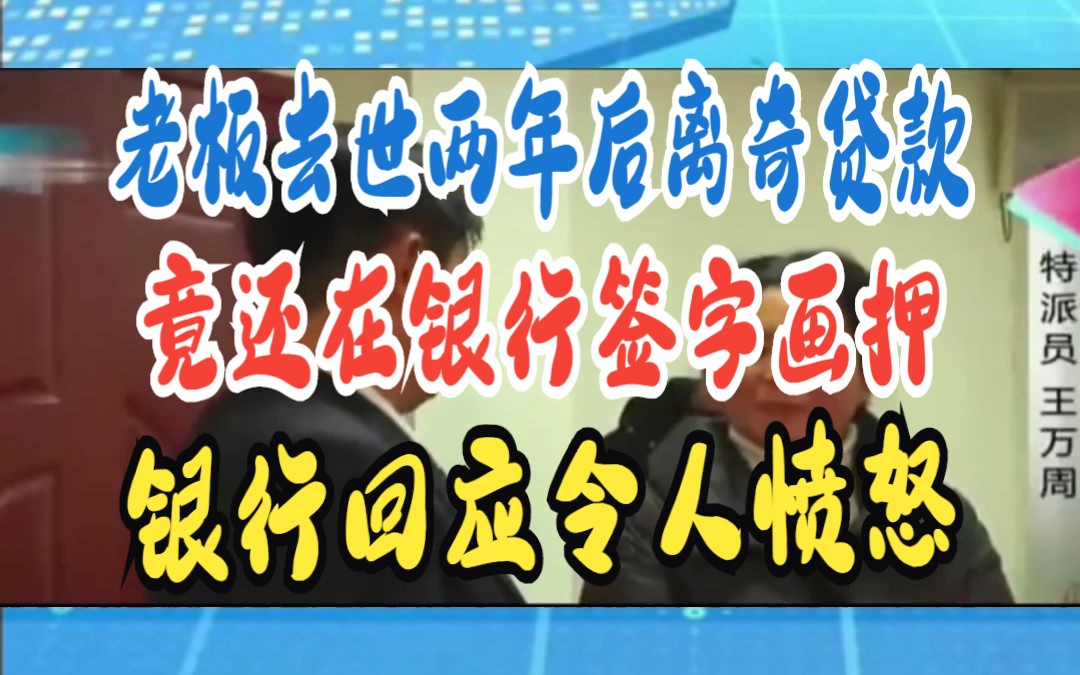 老板去世两年后离奇贷款
竟还在银行签字画押
银行回应令人愤怒

特派员 王万周